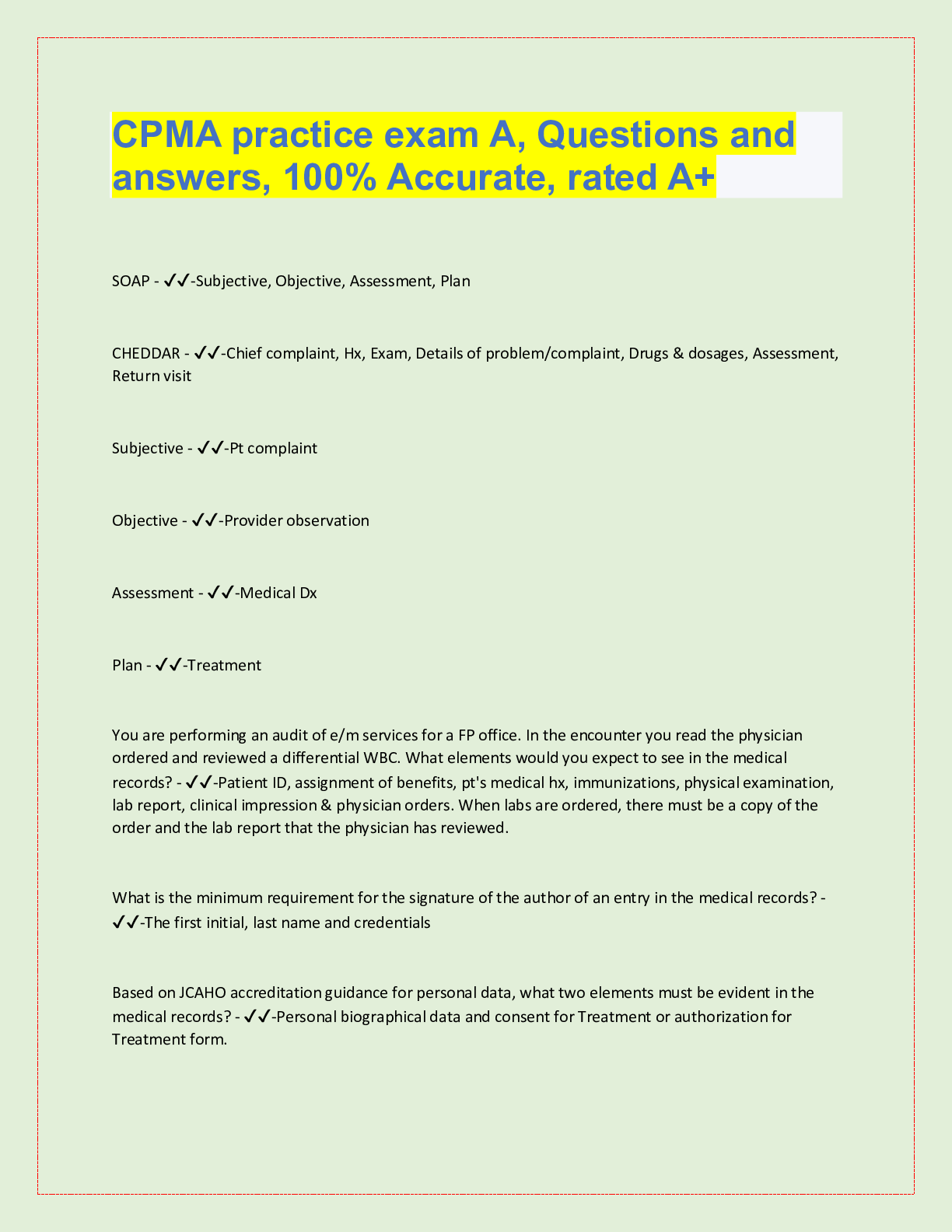 CPMA practice exam A, Questions and answers, 100% Accurate, rated A+

SOAP - ✓✓-Subjective, Objective, Assessment, Plan

CHEDDAR - ✓✓-Chief complaint, Hx, Exam, Details of problem/complaint, Drugs & dosages, Assessment, Return visit

Subjective - ✓✓-Pt complaint

Objective - ✓✓-Provider observation

Assessment - ✓✓-Medical Dx

Plan - ✓✓-Treatment

You are performing an audit of e/m services for a FP office. In the encounter you read the physician ordered and reviewed a differential WBC. What elements would you expect to see in the medical records? - ✓✓-Patient ID, assignment of benefits, pt's medical hx, immunizations, physical examination, lab report, clinical impression & physician orders. When labs are ordered, there must be a copy of the order and the lab report that the physician has reviewed.

What is the minimum requirement for the signature of the author of an entry in the medical records? - ✓✓-The first initial, last name and credentials

Based on JCAHO accreditation guidance for personal data, what two elements must be evident in the medical records? - ✓✓-Personal biographical data and consent for Treatment or authorization for Treatment form.